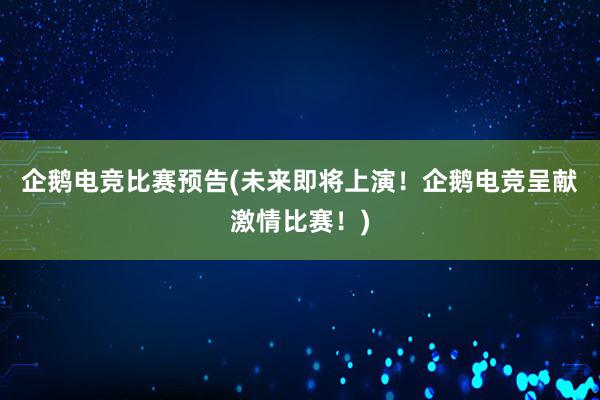 企鹅电竞比赛预告(未来即将上演！企鹅电竞呈献激情比赛！)